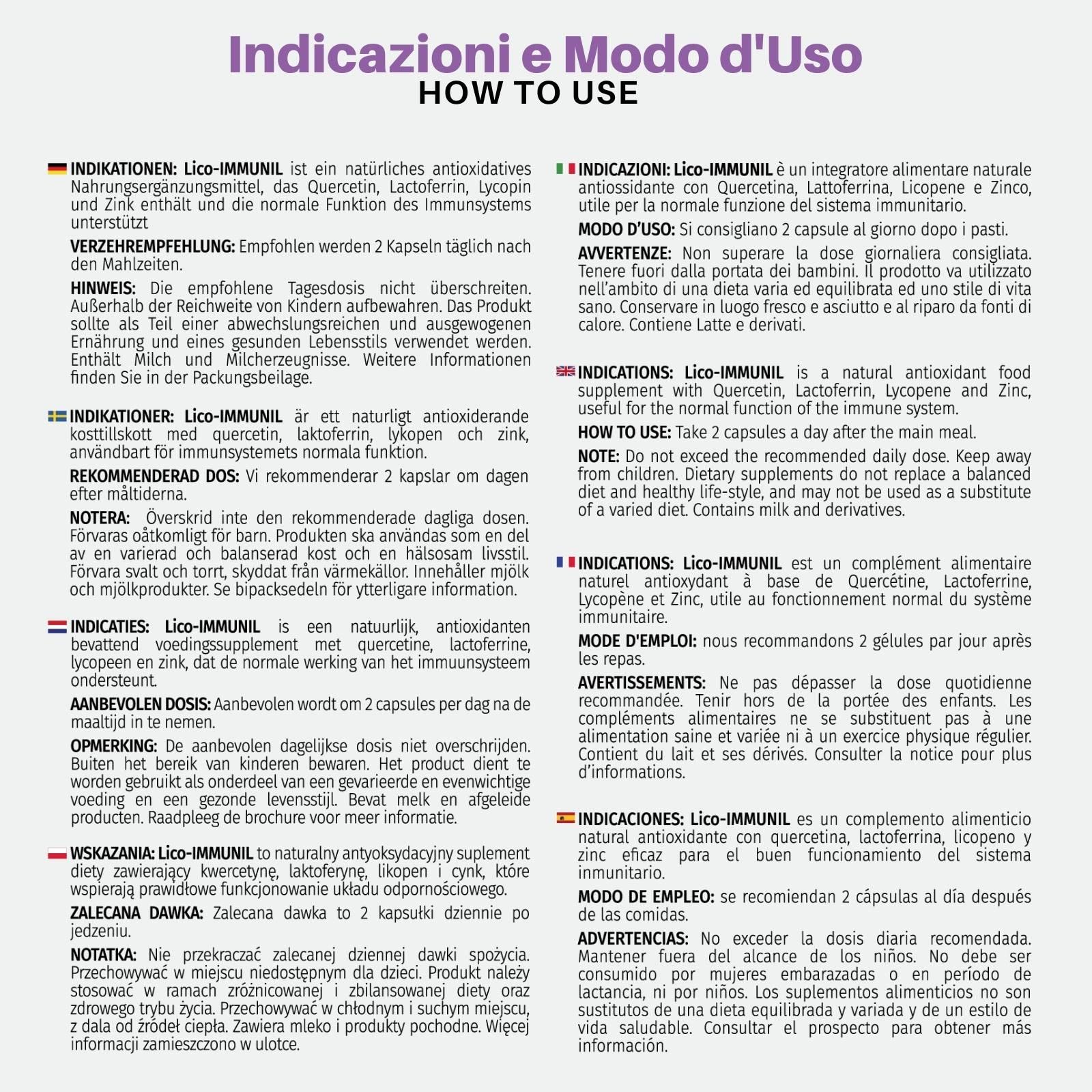 Indicazioni e Modo d'Uso
HOW TO USE

INDIKATIONEN: Lico-IMMUNIL ist ein natürliches antioxidatives Nahrungsergänzungsmittel, das Quercetin, Lactoferrin, Lycopin und Zink enthält und die normale Funktion des Immunsystems unterstützt

VERZEHREMPFEHLUNG: Empfohlen werden 2 Kapseln täglich nach den Mahlzeiten.

HINWEIS: Die empfohlene Tagesdosis nicht überschreiten. Außerhalb der Reichweite von Kindern aufbewahren. Das Produkt sollte als Teil einer abwechslungsreichen und ausgewogenen Ernährung und eines gesunden Lebensstils verwendet werden. Enthält Milch und Milcherzeugnisse. Weitere Informationen finden Sie in der Packungsbeilage.

INDIKATIONER: Lico-IMMUNIL är ett naturligt antioxiderande kosttillskott med quercetin, laktoferrin, lykopen och zink, användbart för immunsystemets normala funktion.

REKOMMENDERAD DOS: Vi rekommenderar 2 kapslar om dagen efter måltiderna.

NOTERA: Överskrid inte den rekommenderade dagliga dosen. Förvaras oåtkomligt för barn. Produkten ska användas som en del av en varierad och balanserad kost och en hälsosam livsstil. Förvara svalt och torrt, skyddat från värmekällor. Innehåller mjölk och mjölkprodukter. Se bipacksedeln för ytterligare information.

INDICATIES: Lico-IMMUNIL is een natuurlijk, antioxidanten bevattend voedingssupplement met quercetine, lactoferrine, lycopeen en zink, dat de normale werking van het immuunsysteem ondersteunt.

AANBEVOLEN DOSIS: Aanbevolen wordt om 2 capsules per dag na de maaltijd in te nemen.

OPMERKING: De aanbevolen dagelijkse dosis niet overschrijden. Buiten het bereik van kinderen bewaren. Het product dient te worden gebruikt als onderdeel van een gevarieerde en evenwichtige voeding en een gezonde levensstijl. Bevat melk en afgeleide producten. Raadpleeg de brochure voor meer informatie.

WSKAZANIA: Lico-IMMUNIL to naturalny antyoksydacyjny suplement diety zawierający kwercetynę, laktoferynę, likopen i cynk, które wspierają prawidłowe funkcjonowanie układu odpornościowego.

ZALECANA DAWKA: Zalecana dawka to 2 kapsułki dziennie po jedzeniu.

NOTATKA: Nie przekraczać zalecanej dziennej dawki spożycia. Przechowywać w miejscu niedostępnym dla dzieci. Produkt należy stosować w ramach zróżnicowanej i zbilansowanej diety oraz zdrowego trybu życia. Przechowywać w chłodnym i suchym miejscu, z dala od źródeł ciepła. Zawiera mleko i produkty pochodne. Więcej informacji zamieszczono w ulotce.

INDICAZIONI: Lico-IMMUNIL è un integratore alimentare naturale antiossidante con Quercetina, Lattoferrina, Licopene e Zinco, utile per la normale funzione del sistema immunitario.

MODO D'USO: Si consigliano 2 capsule al giorno dopo i pasti.

AVVERTENZE: Non superare la dose giornaliera consigliata. Tenere fuori dalla portata dei bambini. Il prodotto va utilizzato nell'ambito di una dieta varia ed equilibrata ed uno stile di vita sano. Conservare in luogo fresco e asciutto e al riparo da fonti di calore. Contiene Latte e derivati.

INDICATIONS: Lico-IMMUNIL is a natural antioxidant food supplement with Quercetin, Lactoferrin, Lycopene and Zinc, useful for the normal function of the immune system.

HOW TO USE: Take 2 capsules a day after the main meal.

NOTE: Do not exceed the recommended daily dose. Keep away from children. Dietary supplements do not replace a balanced diet and healthy life-style, and may not be used as a substitute of a varied diet. Contains milk and derivatives.

INDICATIONS: Lico-IMMUNIL est un complément alimentaire naturel antioxydant à base de Quercétine, Lactoferrine, Lycopène et Zinc, utile au fonctionnement normal du système immunitaire.

MODE D'EMPLOI: nous recommandons 2 gélules par jour après les repas.

AVERTISSEMENTS: Ne pas dépasser la dose quotidienne recommandée. Tenir hors de la portée des enfants. Les compléments alimentaires ne se substituent pas à une alimentation saine et variée ni à un exercice physique régulier. Contient du lait et ses dérivés. Consulter la notice pour plus d'informations.

INDICACIONES: Lico-IMMUNIL es un complemento alimenticio natural antioxidante con quercetina, lactoferrina, licopeno y zinc eficaz para el buen funcionamiento del sistema inmunitario.

MODO DE EMPLEO: se recomiendan 2 cápsulas al día después de las comidas.

ADVERTENCIAS: No exceder la dosis diaria recomendada. Mantener fuera del alcance de los niños. No debe ser consumido por mujeres embarazadas o en período de lactancia, ni por niños. Los suplementos alimenticios no son sustitutos de una dieta equilibrada y variada y de un estilo de vida saludable. Consultar el prospecto para obtener más información.